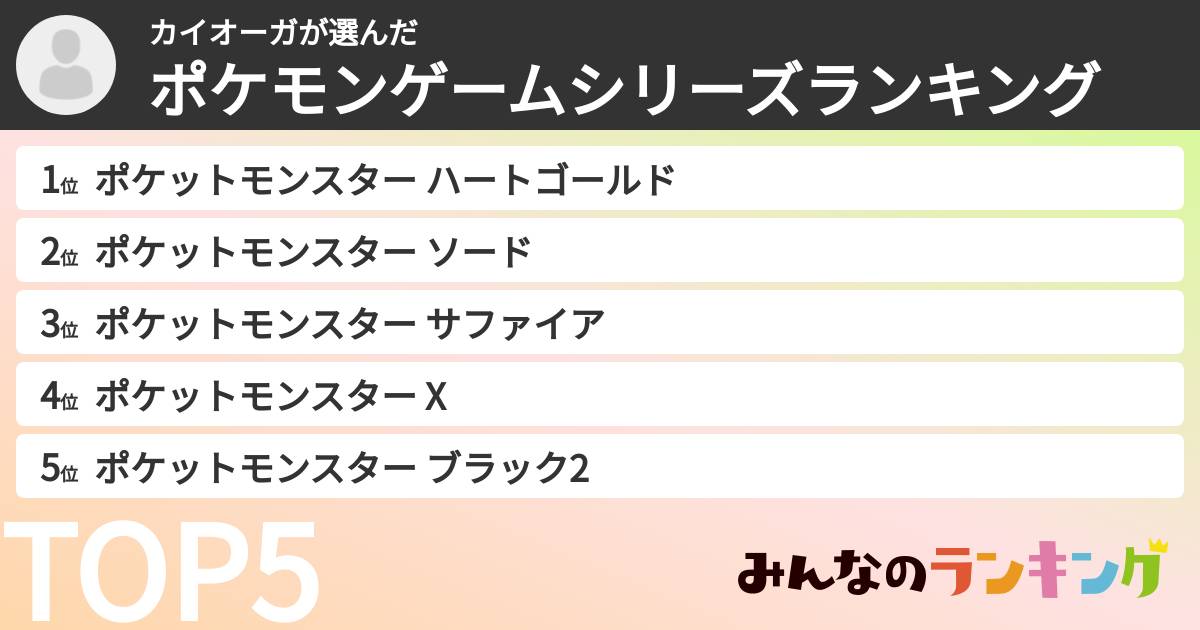 カイオーガが選んだ
ポケモンゲームシリーズランキング

1位 ポケットモンスター ハートゴールド
2位 ポケットモンスター ソード
3位 ポケットモンスター サファイア
4位 ポケットモンスター X
5位 ポケットモンスター ブラック2

TOP5

みんなのランキング